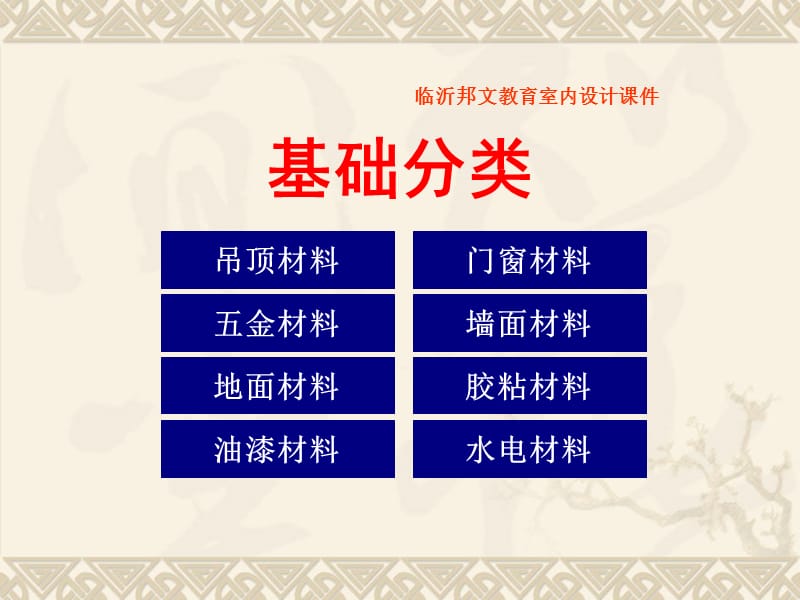 临沂邦文教育室内设计课件

基础分类

吊顶材料

五金材料

地面材料

油漆材料

门窗材料

墙面材料

胶粘材料

水电材料